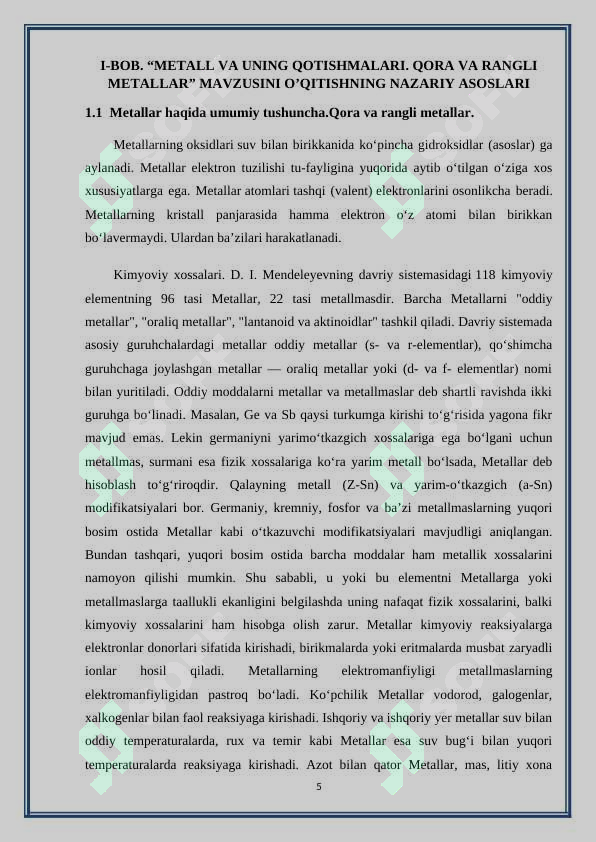 I-BOB. “METALL VA UNING QOTISHMALARI. QORA VA RANGLI METALLAR” MAVZUSINI O’QITISHNING NAZARIY ASOSLARI

1.1 Metallar haqida umumiy tushuncha.Qora va rangli metallar.

Metallarning oksidlari suv bilan birikkanida koʻpincha gidroksidlar (asoslar) ga aylanadi. Metallar elektron tuzilishi tu-fayligina yuqorida aytib oʻtilgan oʻziga xos xususiyatlarga ega. Metallar atomlari tashqi (valent) elektronlarini osonlikcha beradi. Metallarning kristall panjarasida hamma elektron oʻz atomi bilan birikkan boʻlavermaydi. Ulardan baʼzilari harakatlanadi.

Kimyoviy xossalari. D. I. Mendeleyevning davriy sistemasidagi 118 kimyoviy elementning 96 tasi Metallar, 22 tasi metallmasdir. Barcha Metallarni "oddiy metallar", "oraliq metallar", "lantanoid va aktinoidlar" tashkil qiladi. Davriy sistemada asosiy guruhchalardagi metallar oddiy metallar (s- va r-elementlar), qoʻshimcha guruhchaga joylashgan metallar — oraliq metallar yoki (d- va f- elementlar) nomi bilan yuritiladi. Oddiy moddalarni metallar va metallmaslar deb shartli ravishda ikki guruhga boʻlinadi. Masalan, Ge va Sb qaysi turkumga kirishi toʻgʻrisida yagona fikr mavjud emas. Lekin germaniyni yarimoʻtkazgich xossalariga ega boʻlgani uchun metallmas, surmani esa fizik xossalariga koʻra yarim metall boʻlsada, Metallar deb hisoblash toʻgʻriroqdir. Qalayning metall (Z-Sn) va yarim-oʻtkazgich (a-Sn) modifikatsiyalari bor. Germaniy, kremniy, fosfor va baʼzi metallmaslarning yuqori bosim ostida Metallar kabi oʻtkazuvchi modifikatsiyalari mavjudligi aniqlangan. Bundan tashqari, yuqori bosim ostida barcha moddalar ham metallik xossalarini namoyon qilishi mumkin. Shu sababli, u yoki bu elementni Metallarga yoki metallmaslarga taallukli ekanligini belgilashda uning nafaqat fizik xossalarini, balki kimyoviy xossalarini ham hisobga olish zarur. Metallar kimyoviy reaksiyalarga elektronlar donorlari sifatida kirishadi, birikmalarda yoki eritmalarda musbat zaryadli ionlar hosil qiladi. Metallarning elektromanfiyligi metallmaslarning elektromanfiyligidan pastroq boʻladi. Koʻpchilik Metallar vodorod, galogenlar, xalkogenlar bilan faol reaksiyaga kirishadi. Ishqoriy va ishqoriy yer metallar suv bilan oddiy temperaturalarda, rux va temir kabi Metallar esa suv bugʻi bilan yuqori temperaturalarda reaksiyaga kirishadi. Azot bilan qator Metallar, mas, litiy xona

5